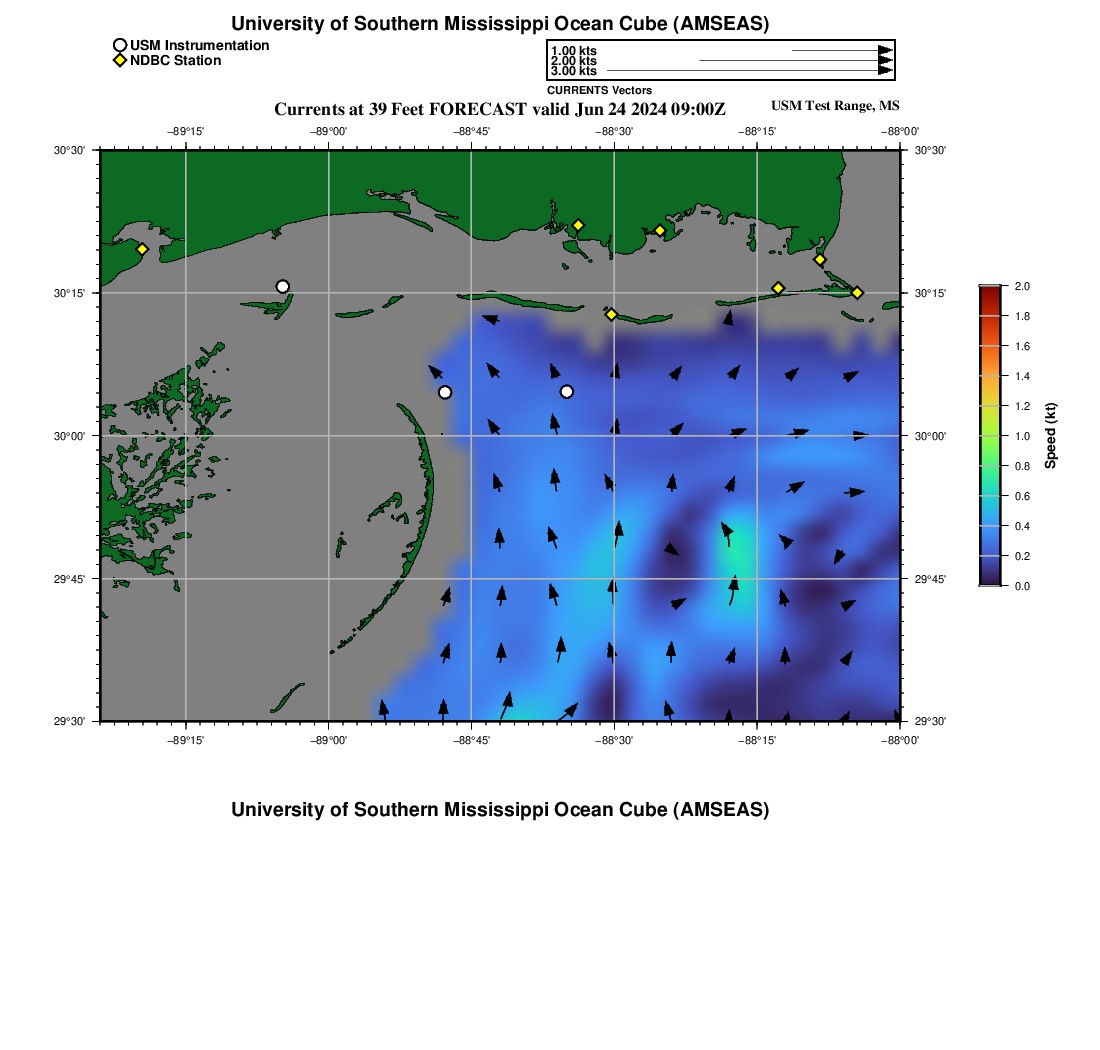 University of Southern Mississippi Ocean Cube (AMSEAS)

USM Instrumentation
NDBC Station

1.00 kts
2.00 kts
3.00 kts
CURRENTS Vectors

Currents at 39 Feet FORECAST valid Jun 24 2024 09:00Z

USM Test Range, MS

−89°15'
−89°00'
−88°45'
−88°30'
−88°15'
−88°00'

30°30'
30°15'
30°00'
29°45'
29°30'

30°30'
30°15'
30°00'
29°45'
29°30'

−89°15'
−89°00'
−88°45'
−88°30'
−88°15'
−88°00'

2.0
1.8
1.6
1.4
1.2
1.0
0.8
0.6
0.4
0.2
0.0
Speed (kt)

University of Southern Mississippi Ocean Cube (AMSEAS)